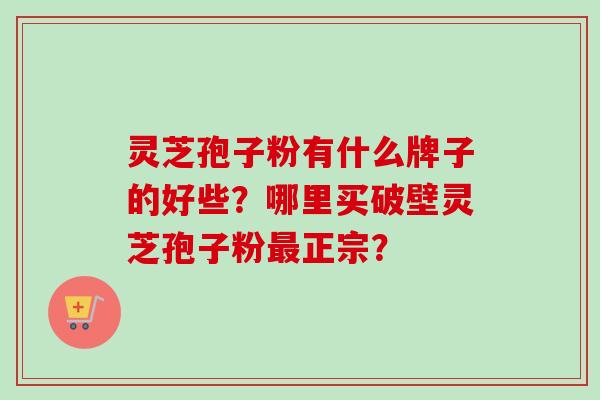 灵芝孢子粉有什么牌子的好些？哪里买破壁灵芝孢子粉最正宗？